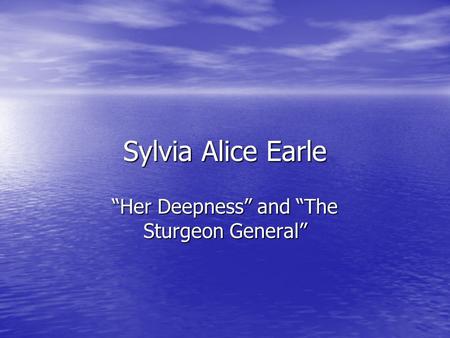 Sylvia Alice Earle

“Her Deepness” and “The Sturgeon General”